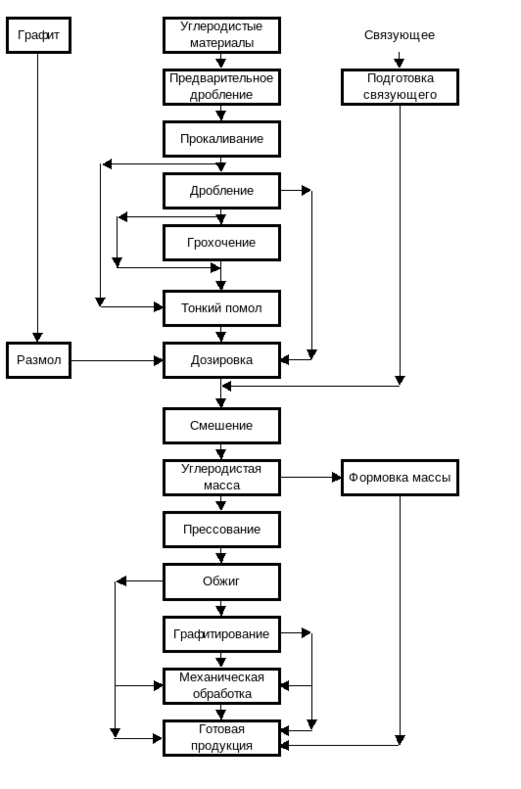 Графит

Углеродистые материалы

Связующее

Предварительное дробление

Подготовка связующего

Прокаливание

Дробление

Грохочение

Тонкий помол

Размол

Дозировка

Смешение

Углеродистая масса

Формовка массы

Прессование

Обжиг

Графитирование

Механическая обработка

Готовая продукция